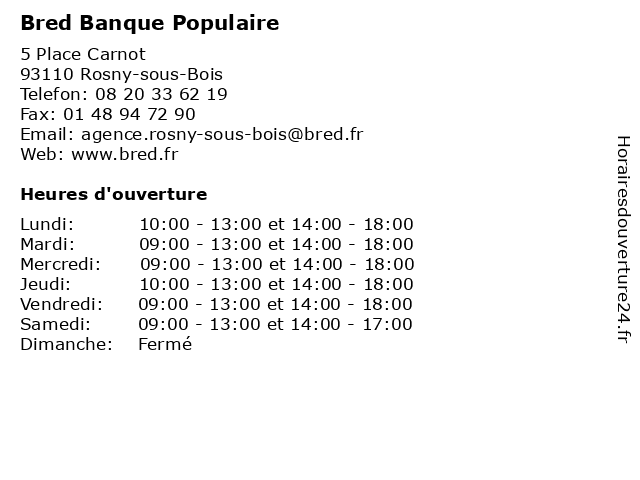 Bred Banque Populaire

5 Place Carnot
93110 Rosny-sous-Bois
Telefon: 08 20 33 62 19
Fax: 01 48 94 72 90
Email: agence.rosny-sous-bois@bred.fr
Web: www.bred.fr

Heures d'ouverture

Lundi: 10:00 - 13:00 et 14:00 - 18:00
Mardi: 09:00 - 13:00 et 14:00 - 18:00
Mercredi: 09:00 - 13:00 et 14:00 - 18:00
Jeudi: 10:00 - 13:00 et 14:00 - 18:00
Vendredi: 09:00 - 13:00 et 14:00 - 18:00
Samedi: 09:00 - 13:00 et 14:00 - 17:00
Dimanche: Fermé

Horairesdouverture24.fr